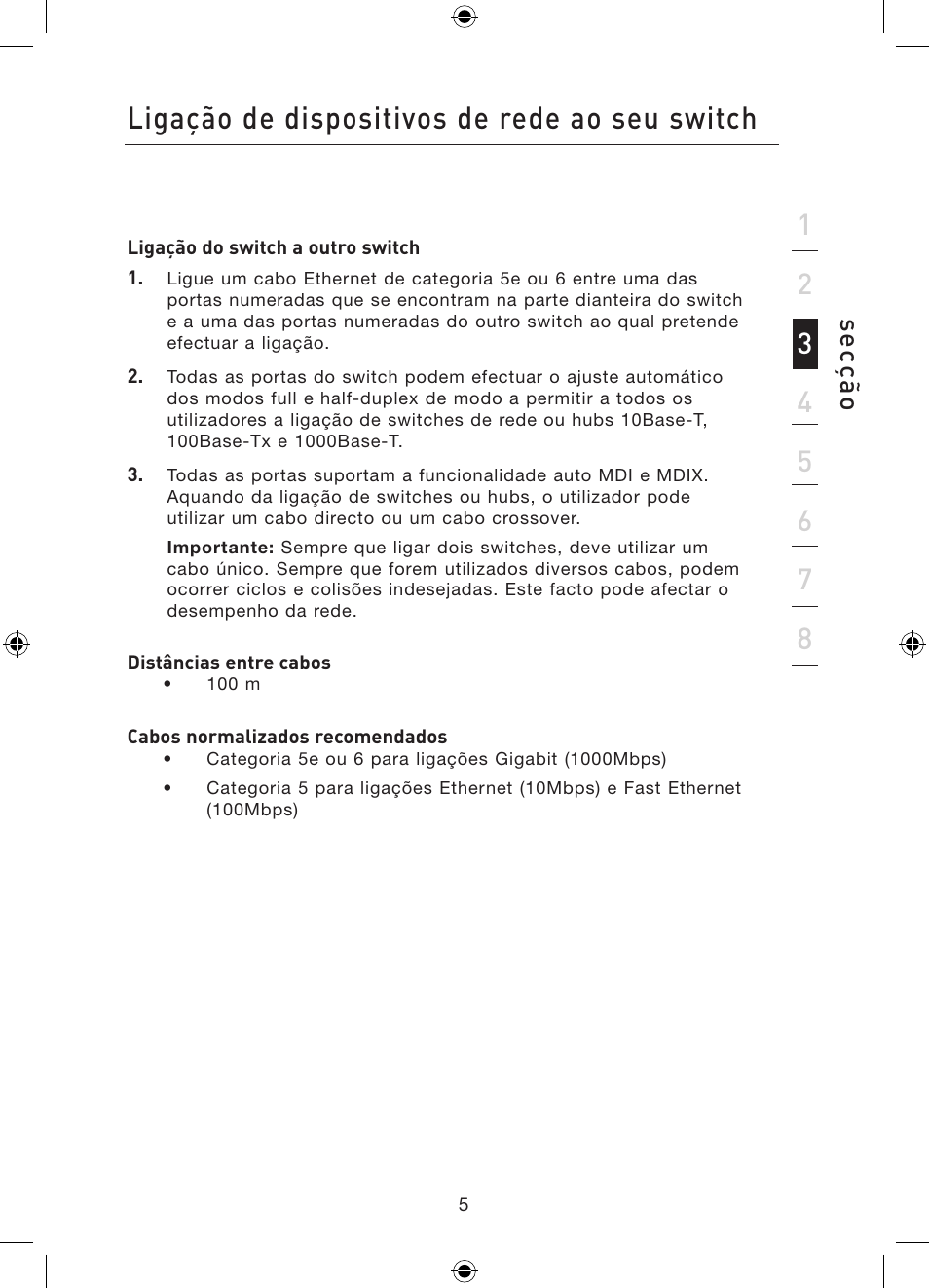 Ligação de dispositivos de rede ao seu switch

Ligação do switch a outro switch

1. Ligue um cabo Ethernet de categoria 5e ou 6 entre uma das portas numeradas que se encontram na parte dianteira do switch e a uma das portas numeradas do outro switch ao qual pretende efectuar a ligação.

2. Todas as portas do switch podem efectuar o ajuste automático dos modos full e half-duplex de modo a permitir a todos os utilizadores a ligação de switches de rede ou hubs 10Base-T, 100Base-Tx e 1000Base-T.

3. Todas as portas suportam a funcionalidade auto MDI e MDIX. Aquando da ligação de switches ou hubs, o utilizador pode utilizar um cabo directo ou um cabo crossover.

Importante: Sempre que ligar dois switches, deve utilizar um cabo único. Sempre que forem utilizados diversos cabos, podem ocorrer ciclos e colisões indesejadas. Este facto pode afectar o desempenho da rede.

Distâncias entre cabos
• 100 m

Cabos normalizados recomendados
• Categoria 5e ou 6 para ligações Gigabit (1000Mbps)
• Categoria 5 para ligações Ethernet (10Mbps) e Fast Ethernet (100Mbps)

1
2
3
4
5
6
7
8
secção

5